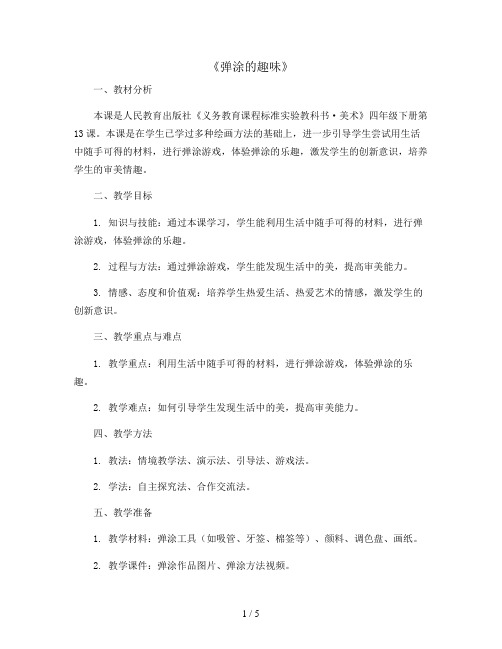 《弹涂的趣味》

一、教材分析

本课是人民教育出版社《义务教育课程标准实验教科书·美术》四年级下册第13课。本课是在学生已学过多种绘画方法的基础上，进一步引导学生尝试用生活中随手可得的材料，进行弹涂游戏，体验弹涂的乐趣，激发学生的创新意识，培养学生的审美情趣。

二、教学目标

1. 知识与技能：通过本课学习，学生能利用生活中随手可得的材料，进行弹涂游戏，体验弹涂的乐趣。

2. 过程与方法：通过弹涂游戏，学生能发现生活中的美，提高审美能力。

3. 情感、态度和价值观：培养学生热爱生活、热爱艺术的情感，激发学生的创新意识。

三、教学重点与难点

1. 教学重点：利用生活中随手可得的材料，进行弹涂游戏，体验弹涂的乐趣。

2. 教学难点：如何引导学生发现生活中的美，提高审美能力。

四、教学方法

1. 教法：情境教学法、演示法、引导法、游戏法。

2. 学法：自主探究法、合作交流法。

五、教学准备

1. 教学材料：弹涂工具（如吸管、牙签、棉签等）、颜料、调色盘、画纸。

2. 教学课件：弹涂作品图片、弹涂方法视频。

1 / 5